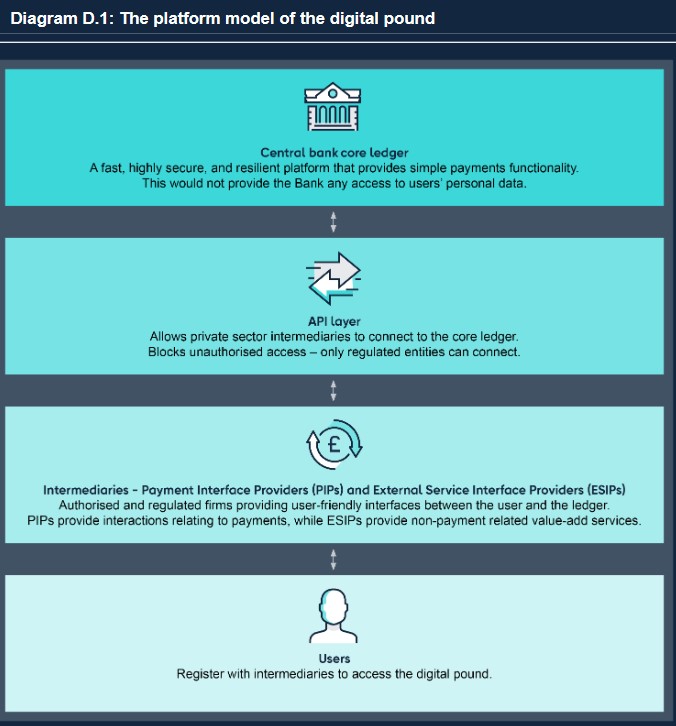 Diagram D.1: The platform model of the digital pound

Central bank core ledger
A fast, highly secure, and resilient platform that provides simple payments functionality.
This would not provide the Bank any access to users' personal data.

API layer
Allows private sector intermediaries to connect to the core ledger.
Blocks unauthorised access – only regulated entities can connect.

£

Intermediaries - Payment Interface Providers (PIPs) and External Service Interface Providers (ESIPs)
Authorised and regulated firms providing user-friendly interfaces between the user and the ledger.
PIPs provide interactions relating to payments, while ESIPs provide non-payment related value-add services.

Users
Register with intermediaries to access the digital pound.